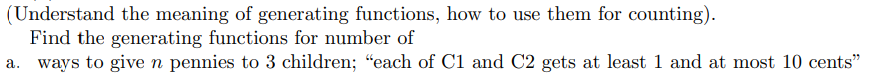 (Understand the meaning of generating functions, how to use them for counting).

Find the generating functions for number of

a. ways to give $n$ pennies to 3 children; "each of C1 and C2 gets at least 1 and at most 10 cents"